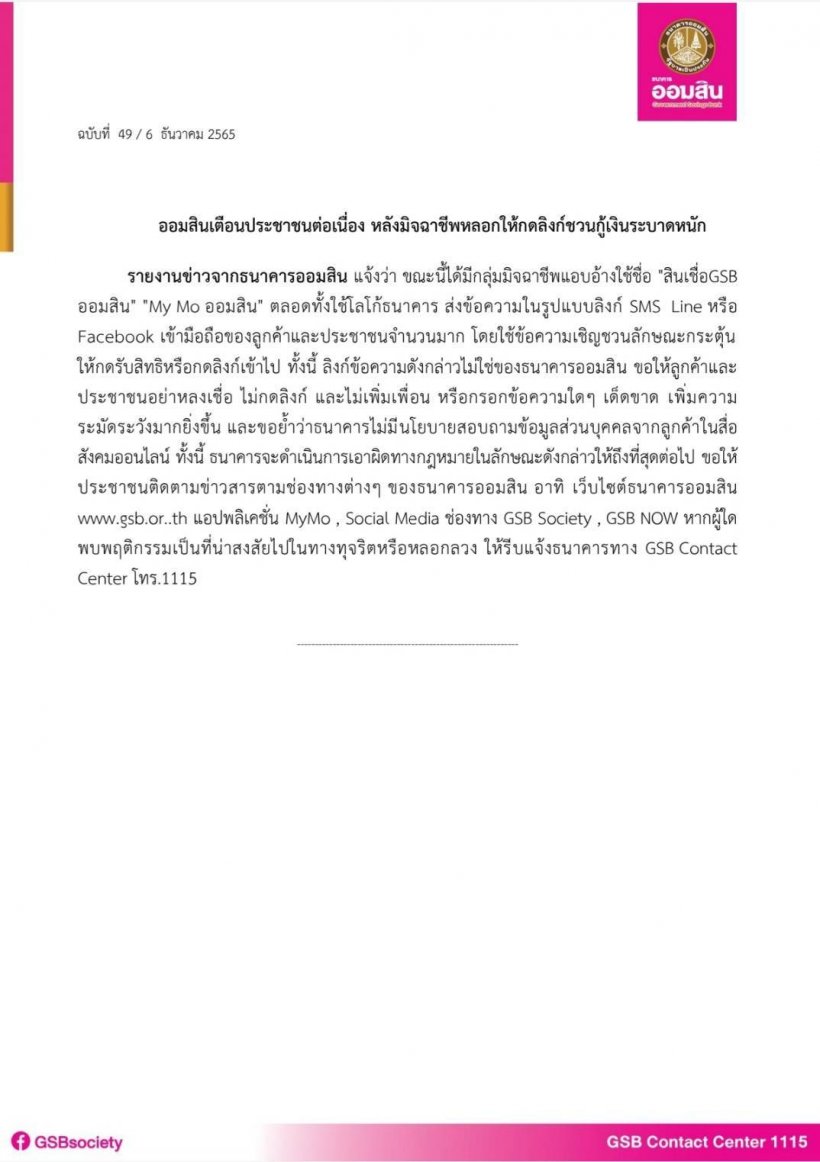 ธนาคาร
ออมสิน
Government Savings Bank

ฉบับที่ 49 / 6 ธันวาคม 2565

ออมสินเตือนประชาชนต่อเนื่อง หลังมิจฉาชีพหลอกให้กดลิงก์ชวนกู้เงินระบาดหนัก

รายงานข่าวจากธนาคารออมสิน แจ้งว่า ขณะนี้ได้มีกลุ่มมิจฉาชีพแอบอ้างใช้ชื่อ "สินเชื่อGSB ออมสิน" "My Mo ออมสิน" ตลอดทั้งใช้โลโก้ธนาคาร ส่งข้อความในรูปแบบลิงก์ SMS Line หรือ Facebook เข้ามือถือของลูกค้าและประชาชนจำนวนมาก โดยใช้ข้อความเชิญชวนลักษณะกระตุ้นให้กดรับสิทธิหรือกดลิงก์เข้าไป ทั้งนี้ ลิงก์ข้อความดังกล่าวไม่ใช่ของธนาคารออมสิน ขอให้ลูกค้าและประชาชนอย่าหลงเชื่อ ไม่กดลิงก์ และไม่เพิ่มเพื่อน หรือกรอกข้อความใดๆ เด็ดขาด เพิ่มความระมัดระวังมากยิ่งขึ้น และขอย้ำว่าธนาคารไม่มีนโยบายสอบถามข้อมูลส่วนบุคคลจากลูกค้าในสื่อสังคมออนไลน์ ทั้งนี้ ธนาคารจะดำเนินการเอาผิดทางกฎหมายในลักษณะดังกล่าวให้ถึงที่สุดต่อไป ขอให้ประชาชนติดตามข่าวสารตามช่องทางต่างๆ ของธนาคารออมสิน อาทิ เว็บไซต์ธนาคารออมสิน www.gsb.or..th แอปพลิเคชั่น MyMo , Social Media ช่องทาง GSB Society , GSB NOW หากผู้ใดพบพฤติกรรมเป็นที่น่าสงสัยไปในทางทุจริตหรือหลอกลวง ให้รีบแจ้งธนาคารทาง GSB Contact Center โทร.1115

GSBsociety
GSB Contact Center 1115